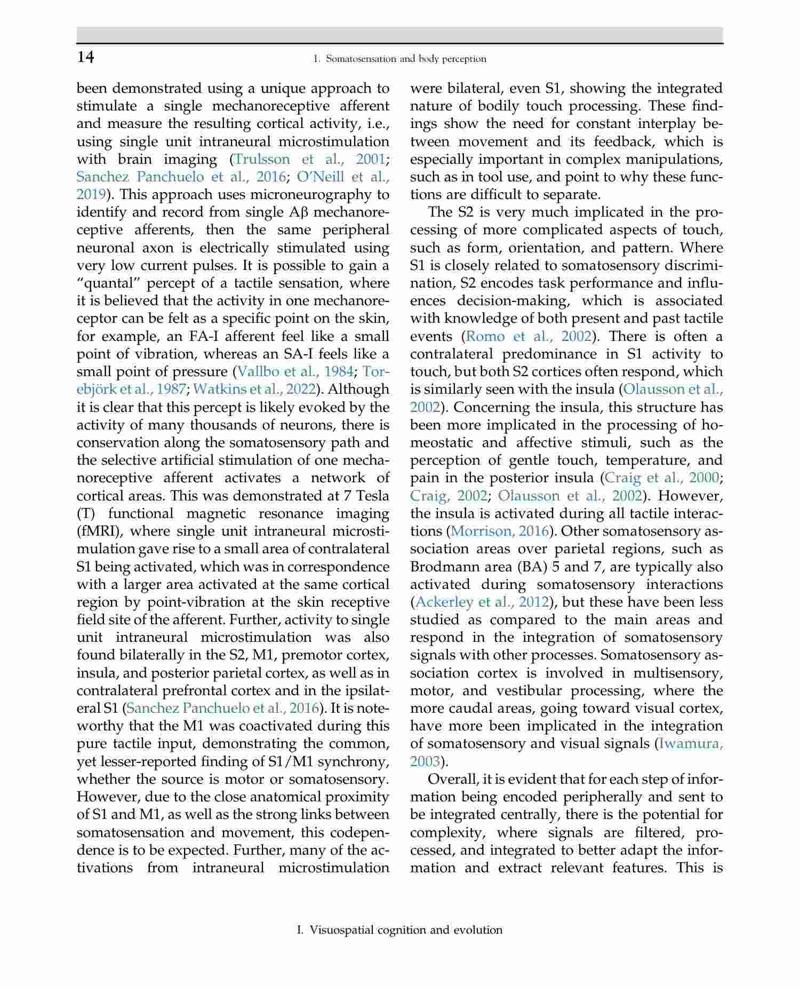 14

1. Somatosensation and body perception

been demonstrated using a unique approach to stimulate a single mechanoreceptive afferent and measure the resulting cortical activity, i.e., using single unit intraneural microstimulation with brain imaging (Trulsson et al., 2001; Sanchez Panchuelo et al., 2016; O'Neill et al., 2019). This approach uses microneurography to identify and record from single Aβ mechanoreceptive afferents, then the same peripheral neuronal axon is electrically stimulated using very low current pulses. It is possible to gain a "quantal" percept of a tactile sensation, where it is believed that the activity in one mechanoreceptor can be felt as a specific point on the skin, for example, an FA-I afferent feel like a small point of vibration, whereas an SA-I feels like a small point of pressure (Vallbo et al., 1984; Torebjörk et al., 1987; Watkins et al., 2022). Although it is clear that this percept is likely evoked by the activity of many thousands of neurons, there is conservation along the somatosensory path and the selective artificial stimulation of one mechanoreceptive afferent activates a network of cortical areas. This was demonstrated at 7 Tesla (T) functional magnetic resonance imaging (fMRI), where single unit intraneural microstimulation gave rise to a small area of contralateral S1 being activated, which was in correspondence with a larger area activated at the same cortical region by point-vibration at the skin receptive field site of the afferent. Further, activity to single unit intraneural microstimulation was also found bilaterally in the S2, M1, premotor cortex, insula, and posterior parietal cortex, as well as in contralateral prefrontal cortex and in the ipsilateral S1 (Sanchez Panchuelo et al., 2016). It is noteworthy that the M1 was coactivated during this pure tactile input, demonstrating the common, yet lesser-reported finding of S1/M1 synchrony, whether the source is motor or somatosensory. However, due to the close anatomical proximity of S1 and M1, as well as the strong links between somatosensation and movement, this codependence is to be expected. Further, many of the activations from intraneural microstimulation were bilateral, even S1, showing the integrated nature of bodily touch processing. These findings show the need for constant interplay between movement and its feedback, which is especially important in complex manipulations, such as in tool use, and point to why these functions are difficult to separate.

The S2 is very much implicated in the processing of more complicated aspects of touch, such as form, orientation, and pattern. Where S1 is closely related to somatosensory discrimination, S2 encodes task performance and influences decision-making, which is associated with knowledge of both present and past tactile events (Romo et al., 2002). There is often a contralateral predominance in S1 activity to touch, but both S2 cortices often respond, which is similarly seen with the insula (Olausson et al., 2002). Concerning the insula, this structure has been more implicated in the processing of homeostatic and affective stimuli, such as the perception of gentle touch, temperature, and pain in the posterior insula (Craig et al., 2000; Craig, 2002; Olausson et al., 2002). However, the insula is activated during all tactile interactions (Morrison, 2016). Other somatosensory association areas over parietal regions, such as Brodmann area (BA) 5 and 7, are typically also activated during somatosensory interactions (Ackerley et al., 2012), but these have been less studied as compared to the main areas and respond in the integration of somatosensory signals with other processes. Somatosensory association cortex is involved in multisensory, motor, and vestibular processing, where the more caudal areas, going toward visual cortex, have more been implicated in the integration of somatosensory and visual signals (Iwamura, 2003).

Overall, it is evident that for each step of information being encoded peripherally and sent to be integrated centrally, there is the potential for complexity, where signals are filtered, processed, and integrated to better adapt the information and extract relevant features. This is

I. Visuospatial cognition and evolution